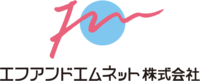 エフアンドエムネット株式会社